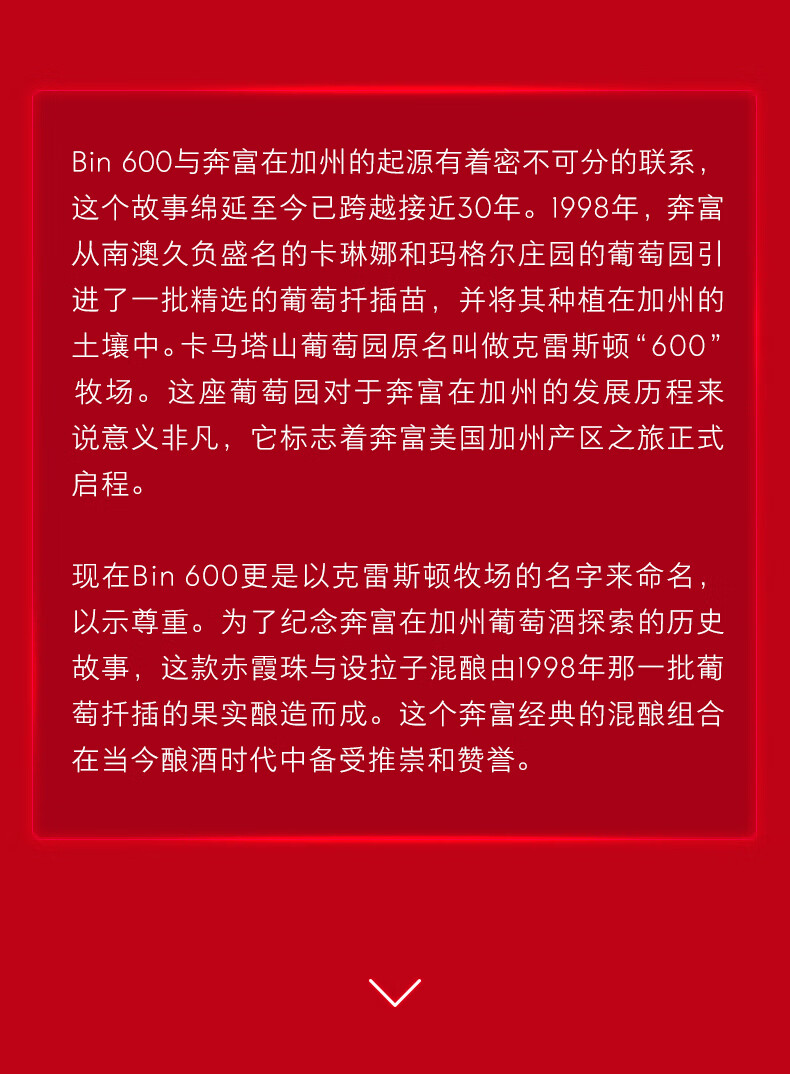 Bin 600与奔富在加州的起源有着密不可分的联系，这个故事绵延至今已跨越接近30年。1998年，奔富从南澳久负盛名的卡琳娜和玛格尔庄园的葡萄园引进了一批精选的葡萄扦插苗，并将其种植在加州的土壤中。卡马塔山葡萄园原名叫做克雷斯顿“600”牧场。这座葡萄园对于奔富在加州的发展历程来说意义非凡，它标志着奔富美国加州产区之旅正式启程。

现在Bin 600更是以克雷斯顿牧场的名字来命名，以示尊重。为了纪念奔富在加州葡萄酒探索的历史故事，这款赤霞珠与设拉子混酿由1998年那一批葡萄扦插的果实酿造而成。这个奔富经典的混酿组合在当今酿酒时代中备受推崇和赞誉。